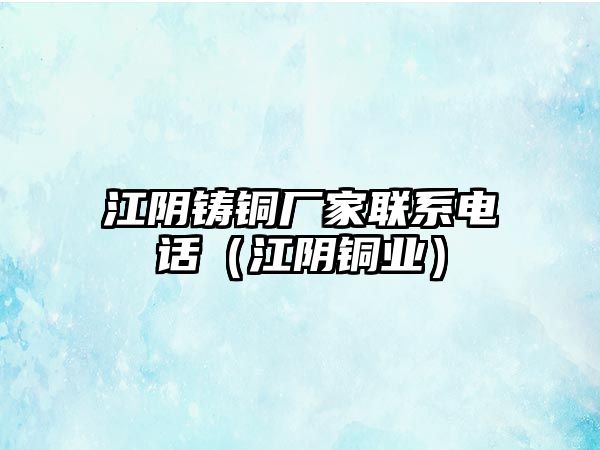 江阴铸铜厂家联系电话（江阴铜业）